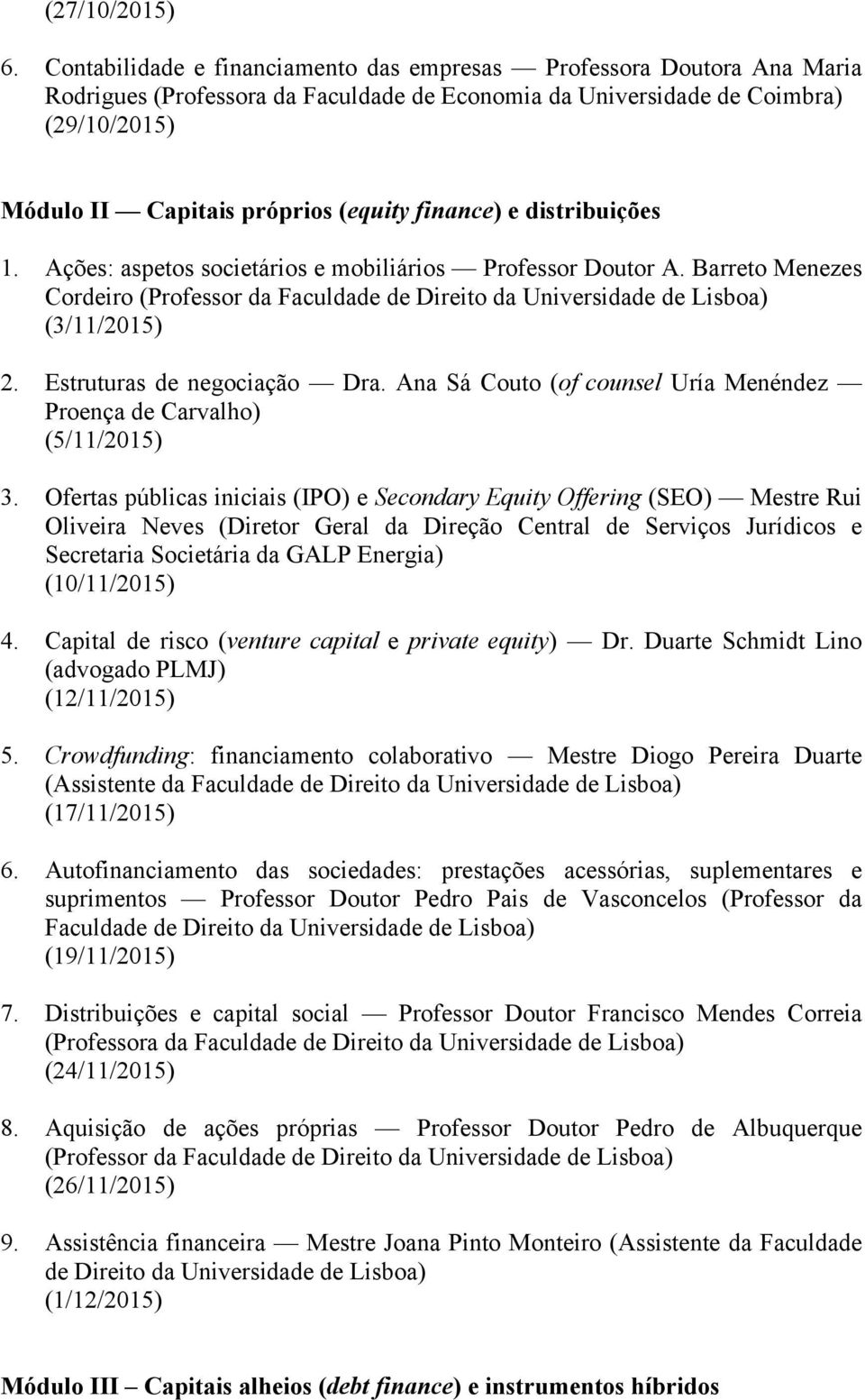 (27/10/2015)

6. Contabilidade e financiamento das empresas — Professora Doutora Ana Maria Rodrigues (Professora da Faculdade de Economia da Universidade de Coimbra) (29/10/2015)

Módulo II — Capitais próprios (equity finance) e distribuições

1. Ações: aspetos societários e mobiliários — Professor Doutor A. Barreto Menezes Cordeiro (Professor da Faculdade de Direito da Universidade de Lisboa) (3/11/2015)

2. Estruturas de negociação — Dra. Ana Sá Couto (of counsel Uría Menéndez — Proença de Carvalho) (5/11/2015)

3. Ofertas públicas iniciais (IPO) e Secondary Equity Offering (SEO) — Mestre Rui Oliveira Neves (Diretor Geral da Direção Central de Serviços Jurídicos e Secretaria Societária da GALP Energia) (10/11/2015)

4. Capital de risco (venture capital e private equity) — Dr. Duarte Schmidt Lino (advogado PLMJ) (12/11/2015)

5. Crowdfunding: financiamento colaborativo — Mestre Diogo Pereira Duarte (Assistente da Faculdade de Direito da Universidade de Lisboa) (17/11/2015)

6. Autofinanciamento das sociedades: prestações acessórias, suplementares e suprimentos — Professor Doutor Pedro Pais de Vasconcelos (Professor da Faculdade de Direito da Universidade de Lisboa) (19/11/2015)

7. Distribuições e capital social — Professor Doutor Francisco Mendes Correia (Professora da Faculdade de Direito da Universidade de Lisboa) (24/11/2015)

8. Aquisição de ações próprias — Professor Doutor Pedro de Albuquerque (Professor da Faculdade de Direito da Universidade de Lisboa) (26/11/2015)

9. Assistência financeira — Mestre Joana Pinto Monteiro (Assistente da Faculdade de Direito da Universidade de Lisboa) (1/12/2015)

Módulo III – Capitais alheios (debt finance) e instrumentos híbridos